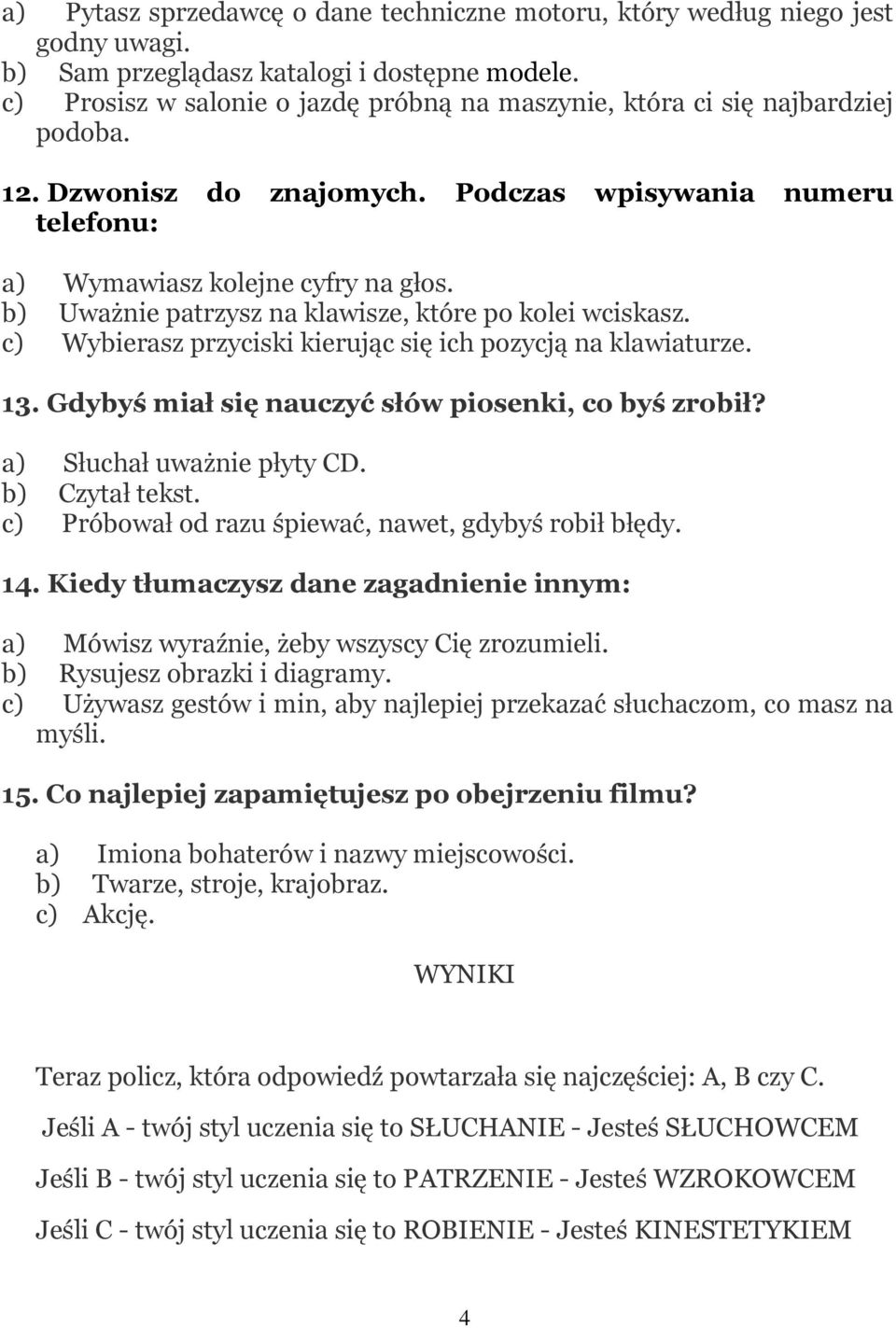 a) Pytasz sprzedawcę o dane techniczne motoru, który według niego jest godny uwagi.
b) Sam przeglądasz katalogi i dostępne modele.
c) Prosisz w salonie o jazdę próbną na maszynie, która ci się najbardziej podoba.

12. Dzwonisz do znajomych. Podczas wpisywania numeru telefonu:

a) Wymawiasz kolejne cyfry na głos.
b) Uważnie patrzysz na klawisze, które po kolei wciskasz.
c) Wybierasz przyciski kierując się ich pozycją na klawiaturze.

13. Gdybyś miał się nauczyć słów piosenki, co byś zrobił?

a) Słuchał uważnie płyty CD.
b) Czytał tekst.
c) Próbował od razu śpiewać, nawet, gdybyś robił błędy.

14. Kiedy tłumaczysz dane zagadnienie innym:

a) Mówisz wyraźnie, żeby wszyscy Cię zrozumieli.
b) Rysujesz obrazki i diagramy.
c) Używasz gestów i min, aby najlepiej przekazać słuchaczom, co masz na myśli.

15. Co najlepiej zapamiętujesz po obejrzeniu filmu?

a) Imiona bohaterów i nazwy miejscowości.
b) Twarze, stroje, krajobraz.
c) Akcję.

WYNIKI

Teraz policz, która odpowiedź powtarzała się najczęściej: A, B czy C.

Jeśli A - twój styl uczenia się to SŁUCHANIE - Jesteś SŁUCHOWCEM

Jeśli B - twój styl uczenia się to PATRZENIE - Jesteś WZROKOWCEM

Jeśli C - twój styl uczenia się to ROBIENIE - Jesteś KINESTETYKIEM

4